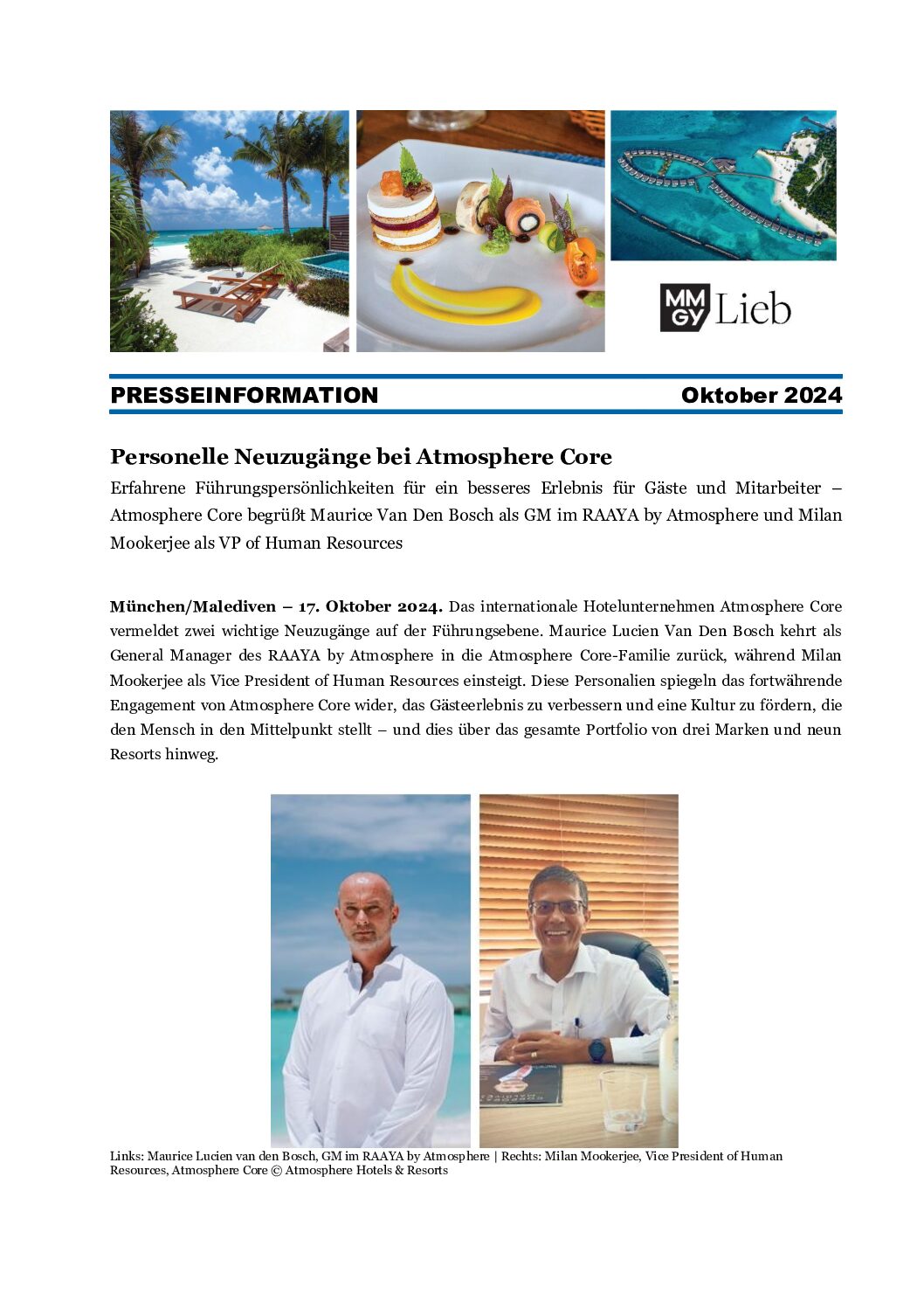 MM GY Lieb

PRESSEINFORMATION Oktober 2024

Personelle Neuzugänge bei Atmosphere Core

Erfahrene Führungspersönlichkeiten für ein besseres Erlebnis für Gäste und Mitarbeiter – Atmosphere Core begrüßt Maurice Van Den Bosch als GM im RAAYA by Atmosphere und Milan Mookerjee als VP of Human Resources

München/Malediven – 17. Oktober 2024. Das internationale Hotelunternehmen Atmosphere Core vermeldet zwei wichtige Neuzugänge auf der Führungsebene. Maurice Lucien Van Den Bosch kehrt als General Manager des RAAYA by Atmosphere in die Atmosphere Core-Familie zurück, während Milan Mookerjee als Vice President of Human Resources einsteigt. Diese Personalien spiegeln das fortwährende Engagement von Atmosphere Core wider, das Gästeerlebnis zu verbessern und eine Kultur zu fördern, die den Mensch in den Mittelpunkt stellt – und dies über das gesamte Portfolio von drei Marken und neun Resorts hinweg.

Links: Maurice Lucien van den Bosch, GM im RAAYA by Atmosphere | Rechts: Milan Mookerjee, Vice President of Human Resources, Atmosphere Core © Atmosphere Hotels & Resorts